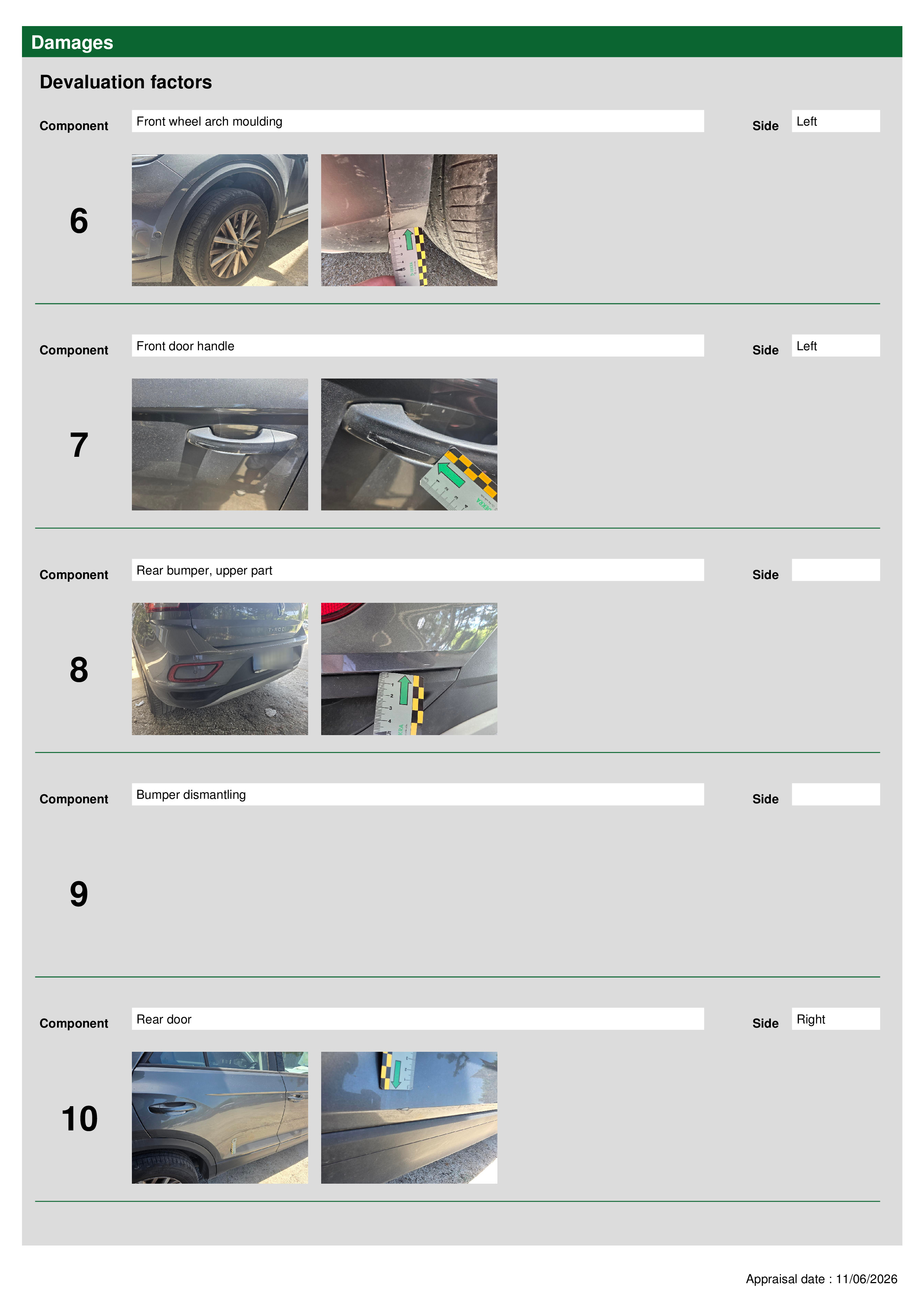 Damages

Devaluation factors

Component
Front wheel arch moulding
Side
Left

6

Component
Front door handle
Side
Left

7

Component
Rear bumper, upper part
Side

8

Component
Bumper dismantling
Side

9

Component
Rear door
Side
Right

10

Appraisal date : 11/06/2026